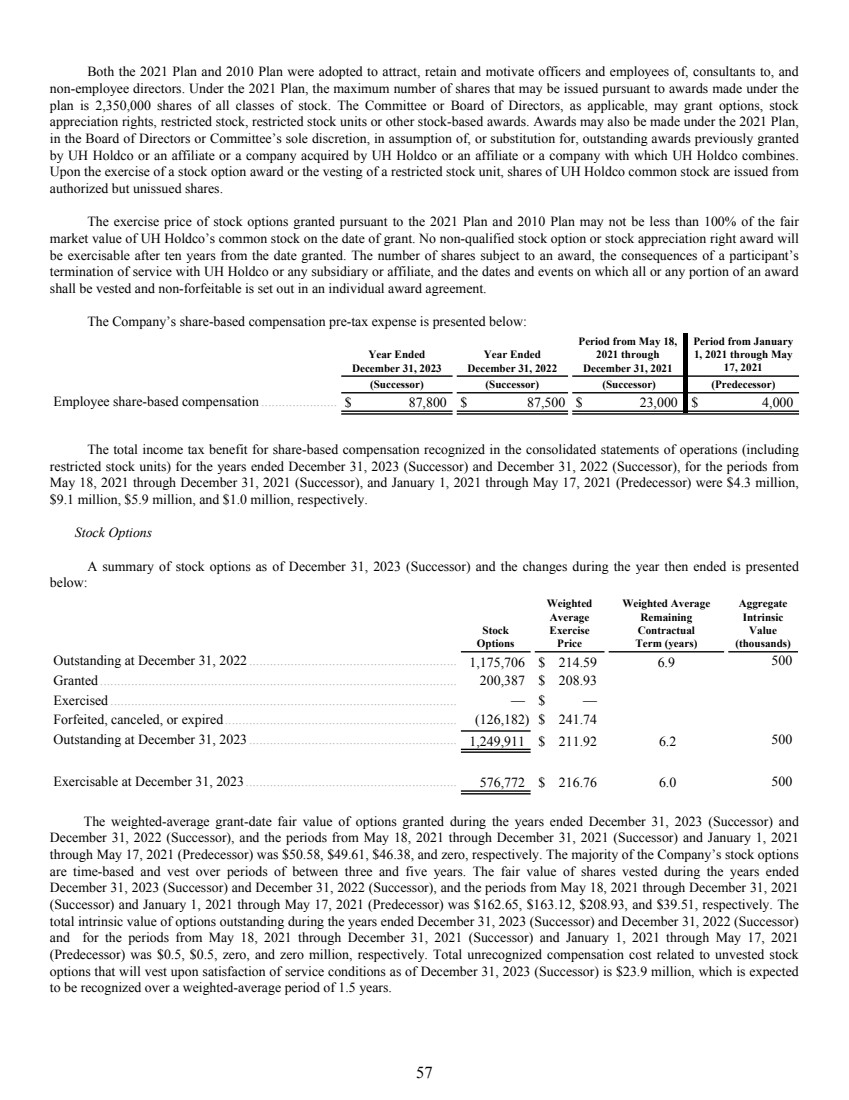 Both the 2021 Plan and 2010 Plan were adopted to attract, retain and motivate officers and employees of, consultants to, and non-employee directors. Under the 2021 Plan, the maximum number of shares that may be issued pursuant to awards made under the plan is 2,350,000 shares of all classes of stock. The Committee or Board of Directors, as applicable, may grant options, stock appreciation rights, restricted stock, restricted stock units or other stock-based awards. Awards may also be made under the 2021 Plan, in the Board of Directors or Committee's sole discretion, in assumption of, or substitution for, outstanding awards previously granted by UH Holdco or an affiliate or a company acquired by UH Holdco or an affiliate or a company with which UH Holdco combines. Upon the exercise of a stock option award or the vesting of a restricted stock unit, shares of UH Holdco common stock are issued from authorized but unissued shares.

The exercise price of stock options granted pursuant to the 2021 Plan and 2010 Plan may not be less than 100% of the fair market value of UH Holdco's common stock on the date of grant. No non-qualified stock option or stock appreciation right award will be exercisable after ten years from the date granted. The number of shares subject to an award, the consequences of a participant's termination of service with UH Holdco or any subsidiary or affiliate, and the dates and events on which all or any portion of an award shall be vested and non-forfeitable is set out in an individual award agreement.

The Company's share-based compensation pre-tax expense is presented below:

| | Year Ended December 31, 2023 | Year Ended December 31, 2022 | Period from May 18, 2021 through December 31, 2021 | Period from January 1, 2021 through May 17, 2021 |
|---|---|---|---|---|
| | (Successor) | (Successor) | (Successor) | (Predecessor) |
| Employee share-based compensation | $ 87,800 | $ 87,500 | $ 23,000 | $ 4,000 |

The total income tax benefit for share-based compensation recognized in the consolidated statements of operations (including restricted stock units) for the years ended December 31, 2023 (Successor) and December 31, 2022 (Successor), for the periods from May 18, 2021 through December 31, 2021 (Successor), and January 1, 2021 through May 17, 2021 (Predecessor) were $4.3 million, $9.1 million, $5.9 million, and $1.0 million, respectively.

Stock Options

A summary of stock options as of December 31, 2023 (Successor) and the changes during the year then ended is presented below:

| | Stock Options | Weighted Average Exercise Price | Weighted Average Remaining Contractual Term (years) | Aggregate Intrinsic Value (thousands) |
|---|---|---|---|---|
| Outstanding at December 31, 2022 | 1,175,706 | $ 214.59 | 6.9 | 500 |
| Granted | 200,387 | $ 208.93 | | |
| Exercised | — | $ — | | |
| Forfeited, canceled, or expired | (126,182) | $ 241.74 | | |
| Outstanding at December 31, 2023 | 1,249,911 | $ 211.92 | 6.2 | 500 |
| Exercisable at December 31, 2023 | 576,772 | $ 216.76 | 6.0 | 500 |

The weighted-average grant-date fair value of options granted during the years ended December 31, 2023 (Successor) and December 31, 2022 (Successor), and the periods from May 18, 2021 through December 31, 2021 (Successor) and January 1, 2021 through May 17, 2021 (Predecessor) was $50.58, $49.61, $46.38, and zero, respectively. The majority of the Company's stock options are time-based and vest over periods of between three and five years. The fair value of shares vested during the years ended December 31, 2023 (Successor) and December 31, 2022 (Successor), and the periods from May 18, 2021 through December 31, 2021 (Successor) and January 1, 2021 through May 17, 2021 (Predecessor) was $162.65, $163.12, $208.93, and $39.51, respectively. The total intrinsic value of options outstanding during the years ended December 31, 2023 (Successor) and December 31, 2022 (Successor) and for the periods from May 18, 2021 through December 31, 2021 (Successor) and January 1, 2021 through May 17, 2021 (Predecessor) was $0.5, $0.5, zero, and zero million, respectively. Total unrecognized compensation cost related to unvested stock options that will vest upon satisfaction of service conditions as of December 31, 2023 (Successor) is $23.9 million, which is expected to be recognized over a weighted-average period of 1.5 years.

57